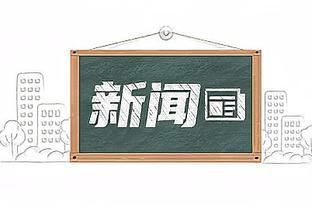 新闻